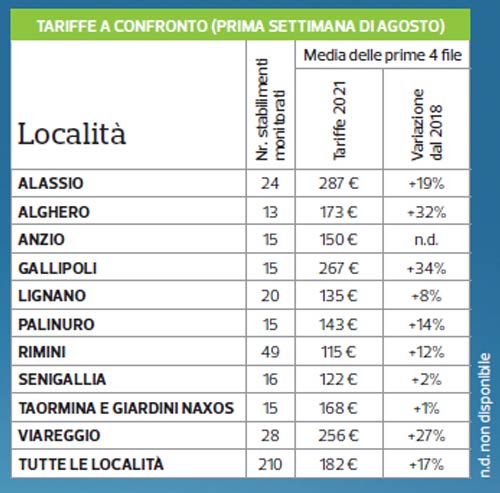 TARIFFE A CONFRONTO (PRIMA SETTIMANA DI AGOSTO)

| Località | Nr. stabilimenti monitorati | Media delle prime 4 file: Tariffe 2021 | Media delle prime 4 file: Variazione dal 2018 |
|---|---|---|---|
| ALASSIO | 24 | 287 € | +19% |
| ALGHERO | 13 | 173 € | +32% |
| ANZIO | 15 | 150 € | n.d. |
| GALLIPOLI | 15 | 267 € | +34% |
| LIGNANO | 20 | 135 € | +8% |
| PALINURO | 15 | 143 € | +14% |
| RIMINI | 49 | 115 € | +12% |
| SENIGALLIA | 16 | 122 € | +2% |
| TAORMINA E GIARDINI NAXOS | 15 | 168 € | +1% |
| VIAREGGIO | 28 | 256 € | +27% |
| TUTTE LE LOCALITÀ | 210 | 182 € | +17% |

n.d. non disponibile